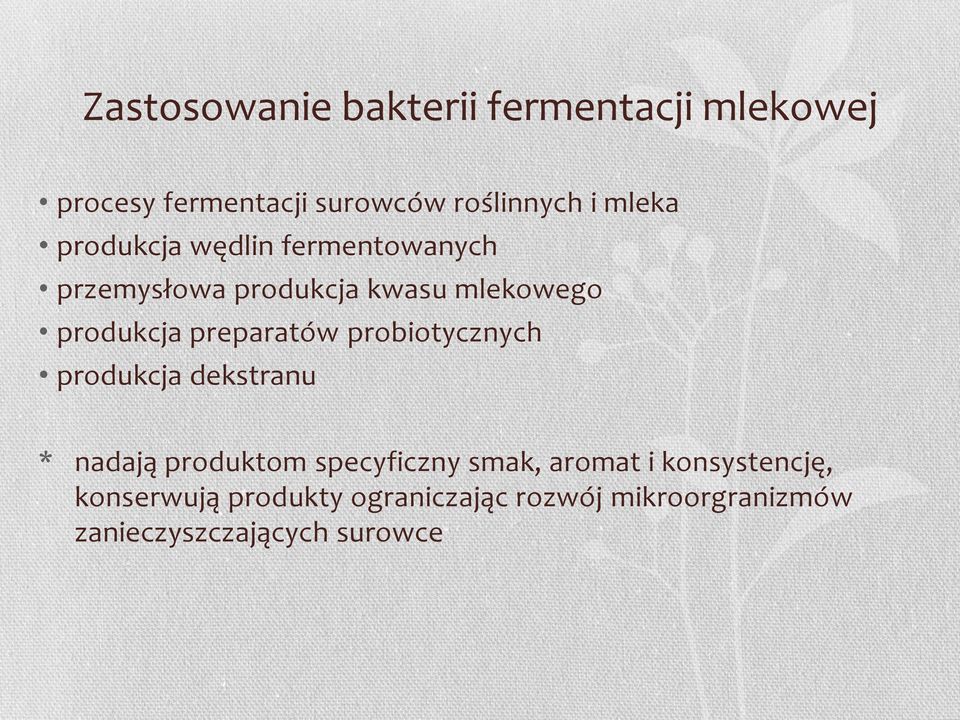 Zastosowanie bakterii fermentacji mlekowej

• procesy fermentacji surowców roślinnych i mleka
• produkcja wędlin fermentowanych
• przemysłowa produkcja kwasu mlekowego
• produkcja preparatów probiotycznych
• produkcja dekstranu

* nadają produktom specyficzny smak, aromat i konsystencję, konserwują produkty ograniczając rozwój mikroorgranizmów zanieczyszczających surowce